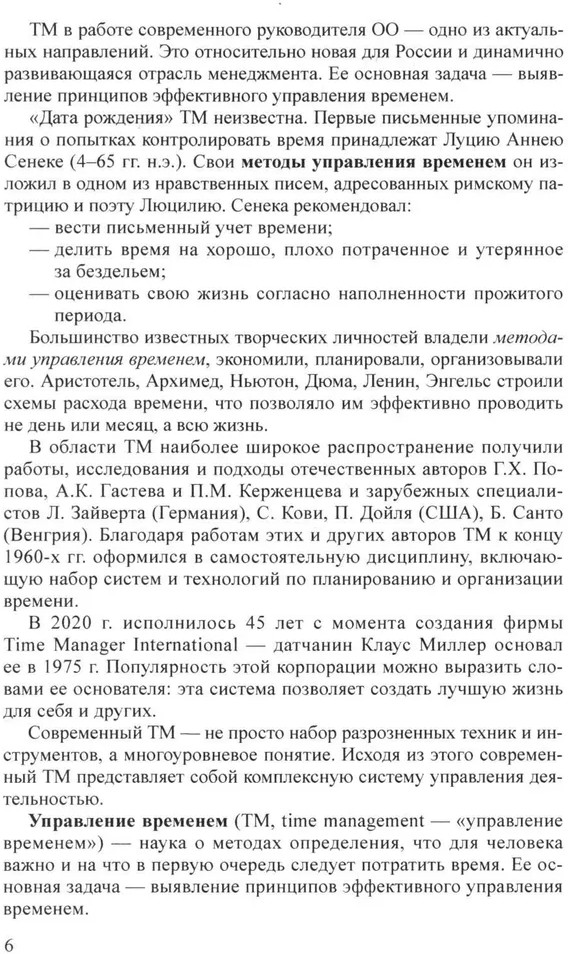 ТМ в работе современного руководителя ОО — одно из актуальных направлений. Это относительно новая для России и динамично развивающаяся отрасль менеджмента. Ее основная задача — выявление принципов эффективного управления временем.

«Дата рождения» ТМ неизвестна. Первые письменные упоминания о попытках контролировать время принадлежат Луцию Аннею Сенеке (4–65 гг. н.э.). Свои **методы управления временем** он изложил в одном из нравственных писем, адресованных римскому патрицию и поэту Люцилию. Сенека рекомендовал:
— вести письменный учет времени;
— делить время на хорошо, плохо потраченное и утерянное за бездельем;
— оценивать свою жизнь согласно наполненности прожитого периода.

Большинство известных творческих личностей владели *методами управления временем*, экономили, планировали, организовывали его. Аристотель, Архимед, Ньютон, Дюма, Ленин, Энгельс строили схемы расхода времени, что позволяло им эффективно проводить не день или месяц, а всю жизнь.

В области ТМ наиболее широкое распространение получили работы, исследования и подходы отечественных авторов Г.Х. Попова, А.К. Гастева и П.М. Керженцева и зарубежных специалистов Л. Зайверта (Германия), С. Кови, П. Дойля (США), Б. Санто (Венгрия). Благодаря работам этих и других авторов ТМ к концу 1960-х гг. оформился в самостоятельную дисциплину, включающую набор систем и технологий по планированию и организации времени.

В 2020 г. исполнилось 45 лет с момента создания фирмы Time Manager International — датчанин Клаус Миллер основал ее в 1975 г. Популярность этой корпорации можно выразить словами ее основателя: эта система позволяет создать лучшую жизнь для себя и других.

Современный ТМ — не просто набор разрозненных техник и инструментов, а многоуровневое понятие. Исходя из этого современный ТМ представляет собой комплексную систему управления деятельностью.

**Управление временем** (ТМ, time management — «управление временем») — наука о методах определения, что для человека важно и на что в первую очередь следует потратить время. Ее основная задача — выявление принципов эффективного управления временем.

6